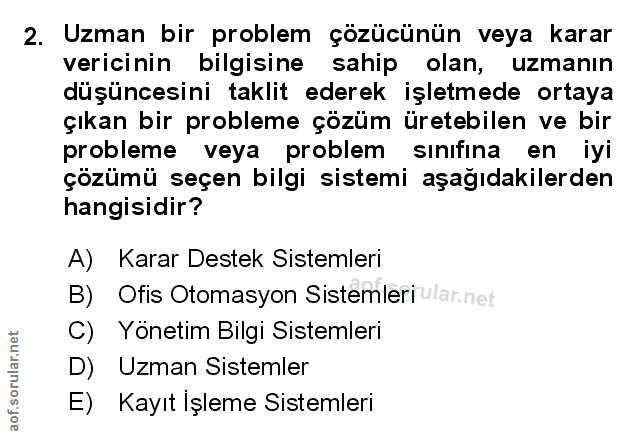 2. Uzman bir problem çözücünün veya karar vericinin bilgisine sahip olan, uzmanın düşüncesini taklit ederek işletmede ortaya çıkan bir probleme çözüm üretebilen ve bir probleme veya problem sınıfına en iyi çözümü seçen bilgi sistemi aşağıdakilerden hangisidir?

A) Karar Destek Sistemleri
B) Ofis Otomasyon Sistemleri
C) Yönetim Bilgi Sistemleri
D) Uzman Sistemler
E) Kayıt İşleme Sistemleri

aof.sorular.net